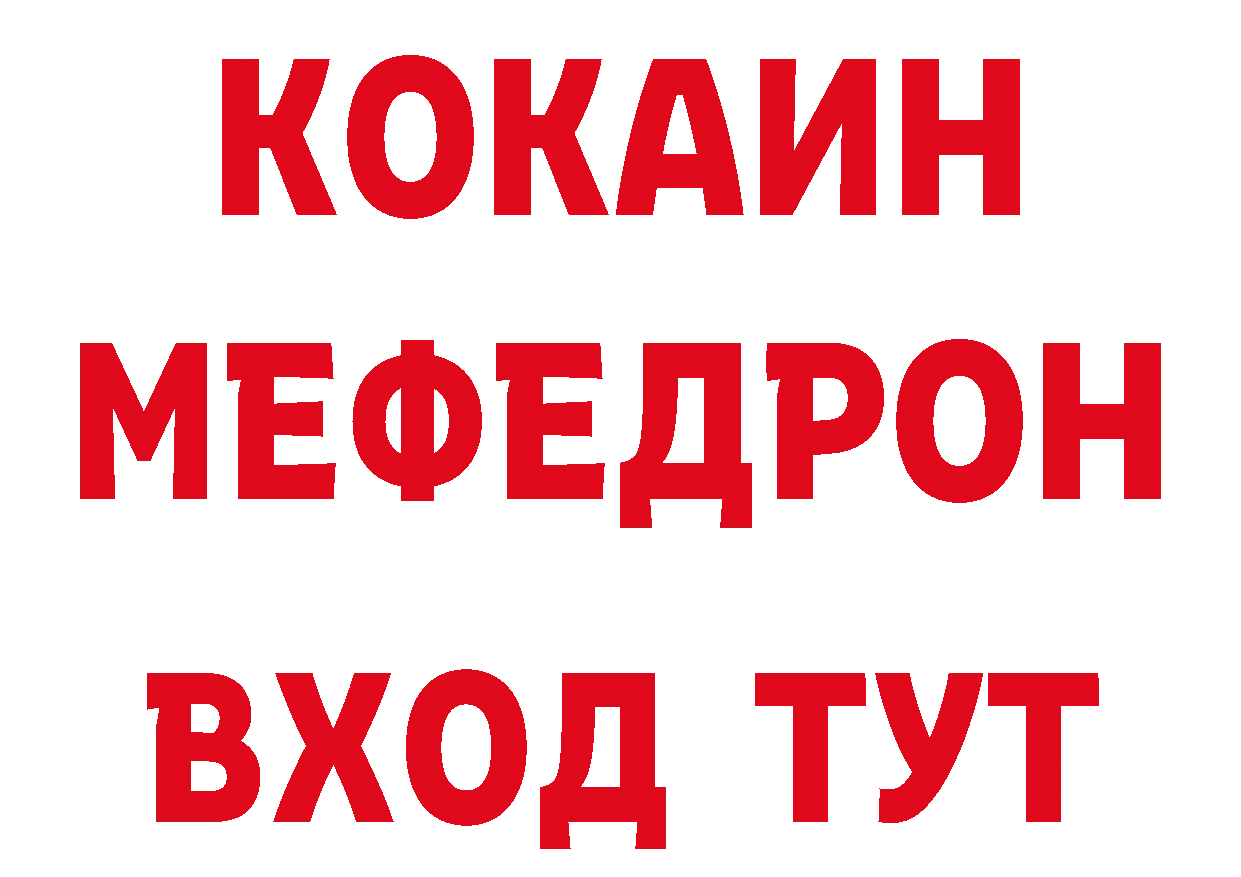 КОКАИН
МЕФЕДРОН
ВХОД ТУТ